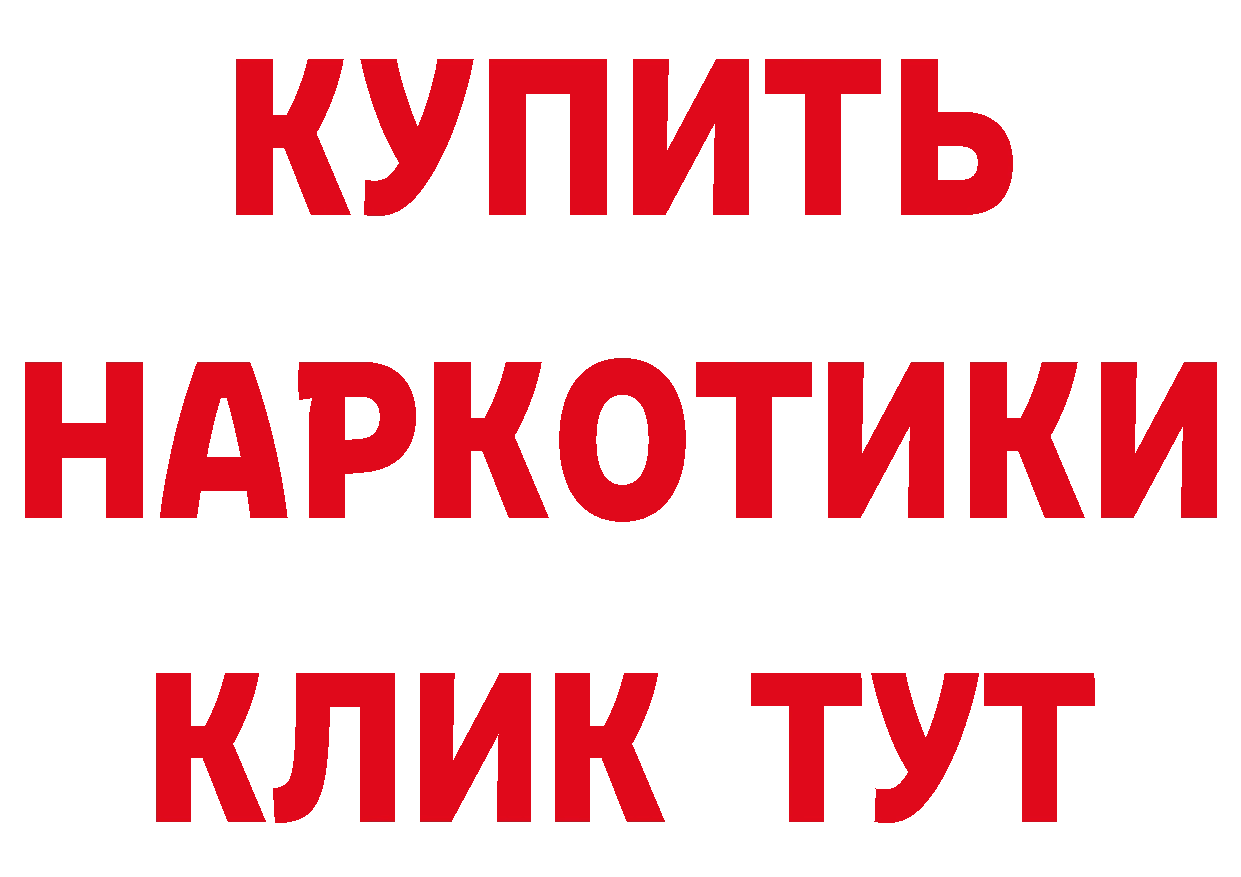 КУПИТЬ НАРКОТИКИ КЛИК ТУТ